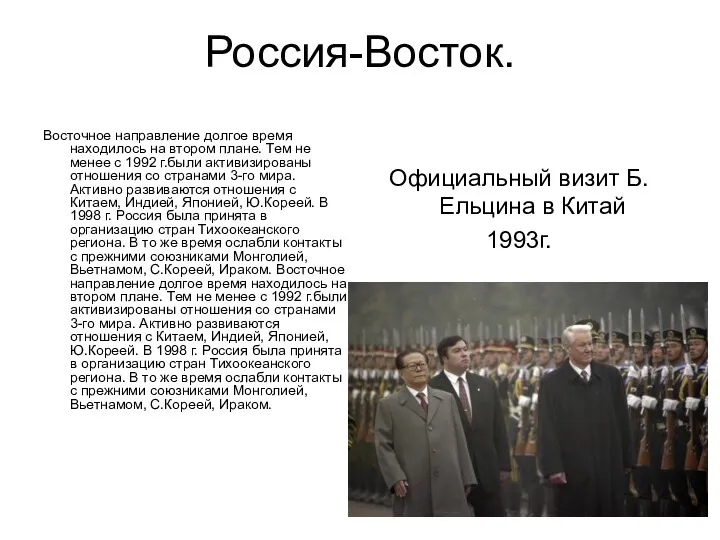 Россия-Восток.

Восточное направление долгое время находилось на втором плане. Тем не менее с 1992 г.были активизированы отношения со странами 3-го мира. Активно развиваются отношения с Китаем, Индией, Японией, Ю.Кореей. В 1998 г. Россия была принята в организацию стран Тихоокеанского региона. В то же время ослабли контакты с прежними союзниками Монголией, Вьетнамом, С.Кореей, Ираком. Восточное направление долгое время находилось на втором плане. Тем не менее с 1992 г.были активизированы отношения со странами 3-го мира. Активно развиваются отношения с Китаем, Индией, Японией, Ю.Кореей. В 1998 г. Россия была принята в организацию стран Тихоокеанского региона. В то же время ослабли контакты с прежними союзниками Монголией, Вьетнамом, С.Кореей, Ираком.

Официальный визит Б. Ельцина в Китай 1993г.